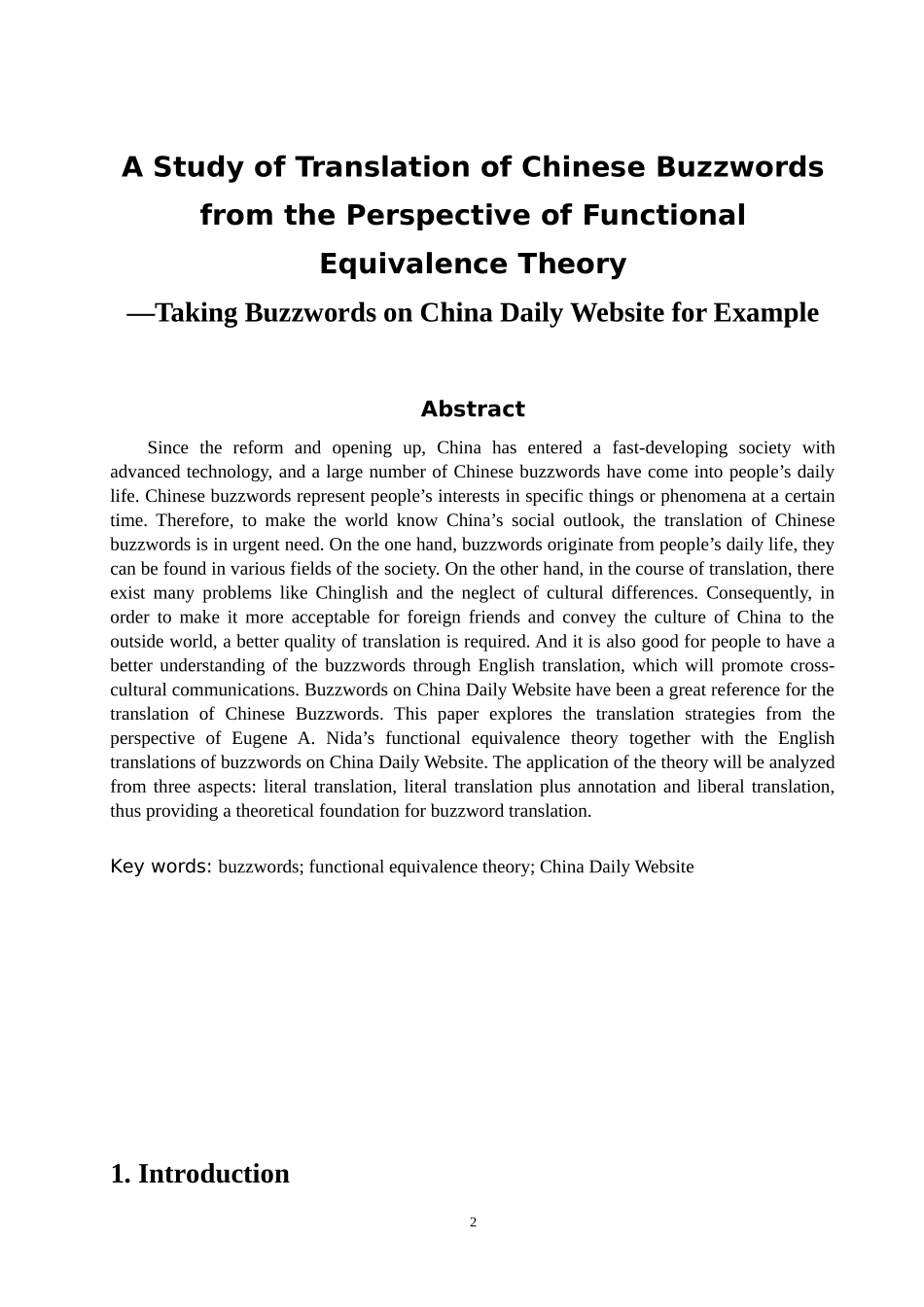 A Study of Translation of Chinese Buzzwords from the Perspective of Functional Equivalence Theory
—Taking Buzzwords on China Daily Website for Example

Abstract

Since the reform and opening up, China has entered a fast-developing society with advanced technology, and a large number of Chinese buzzwords have come into people's daily life. Chinese buzzwords represent people's interests in specific things or phenomena at a certain time. Therefore, to make the world know China's social outlook, the translation of Chinese buzzwords is in urgent need. On the one hand, buzzwords originate from people's daily life, they can be found in various fields of the society. On the other hand, in the course of translation, there exist many problems like Chinglish and the neglect of cultural differences. Consequently, in order to make it more acceptable for foreign friends and convey the culture of China to the outside world, a better quality of translation is required. And it is also good for people to have a better understanding of the buzzwords through English translation, which will promote cross-cultural communications. Buzzwords on China Daily Website have been a great reference for the translation of Chinese Buzzwords. This paper explores the translation strategies from the perspective of Eugene A. Nida's functional equivalence theory together with the English translations of buzzwords on China Daily Website. The application of the theory will be analyzed from three aspects: literal translation, literal translation plus annotation and liberal translation, thus providing a theoretical foundation for buzzword translation.

Key words: buzzwords; functional equivalence theory; China Daily Website

1. Introduction

2